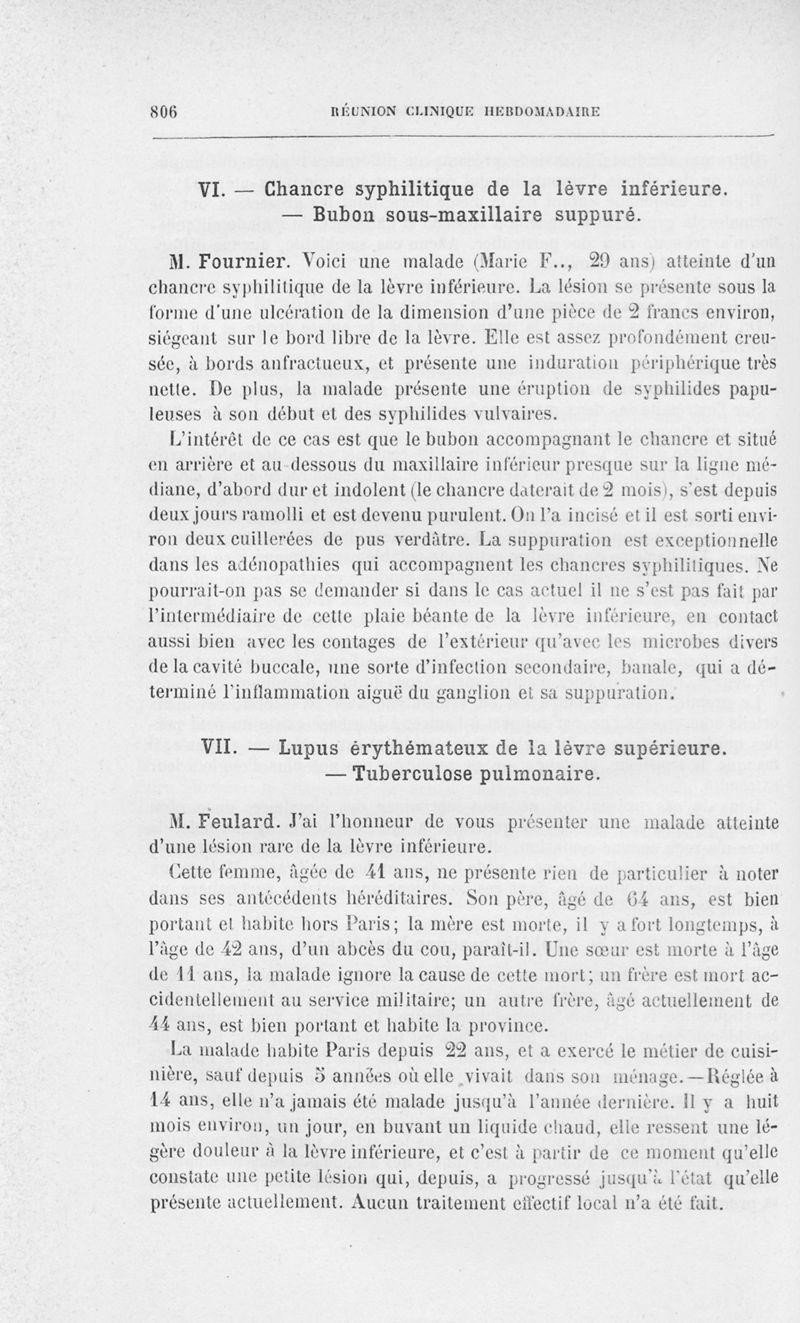 806 RÉUNION CLINIQUE HEBDOMADAIRE

VI. — Chancre syphilitique de la lèvre inférieure. — Bubon sous-maxillaire suppuré.

M. Fournier. Voici une malade (Marie F.., 29 ans) atteinte d'un chancre syphilitique de la lèvre inférieure. La lésion se présente sous la forme d'une ulcération de la dimension d'une pièce de 2 francs environ, siégeant sur le bord libre de la lèvre. Elle est assez profondément creusée, à bords anfractueux, et présente une induration périphérique très nette. De plus, la malade présente une éruption de syphilides papuleuses à son début et des syphilides vulvaires.

L'intérêt de ce cas est que le bubon accompagnant le chancre et situé en arrière et au-dessous du maxillaire inférieur presque sur la ligne médiane, d'abord dur et indolent (le chancre daterait de 2 mois), s'est depuis deux jours ramolli et est devenu purulent. On l'a incisé et il est sorti environ deux cuillerées de pus verdâtre. La suppuration est exceptionnelle dans les adénopathies qui accompagnent les chancres syphilitiques. Ne pourrait-on pas se demander si dans le cas actuel il ne s'est pas fait par l'intermédiaire de cette plaie béante de la lèvre inférieure, en contact aussi bien avec les contages de l'extérieur qu'avec les microbes divers de la cavité buccale, une sorte d'infection secondaire, banale, qui a déterminé l'inflammation aiguë du ganglion et sa suppuration.

VII. — Lupus érythémateux de la lèvre supérieure. — Tuberculose pulmonaire.

M. Feulard. J'ai l'honneur de vous présenter une malade atteinte d'une lésion rare de la lèvre inférieure.

Cette femme, âgée de 41 ans, ne présente rien de particulier à noter dans ses antécédents héréditaires. Son père, âgé de 64 ans, est bien portant et habite hors Paris; la mère est morte, il y a fort longtemps, à l'âge de 42 ans, d'un abcès du cou, paraît-il. Une sœur est morte à l'âge de 11 ans, la malade ignore la cause de cette mort; un frère est mort accidentellement au service militaire; un autre frère, âgé actuellement de 44 ans, est bien portant et habite la province.

La malade habite Paris depuis 22 ans, et a exercé le métier de cuisinière, sauf depuis 5 années où elle vivait dans son ménage. — Réglée à 14 ans, elle n'a jamais été malade jusqu'à l'année dernière. Il y a huit mois environ, un jour, en buvant un liquide chaud, elle ressent une légère douleur à la lèvre inférieure, et c'est à partir de ce moment qu'elle constate une petite lésion qui, depuis, a progressé jusqu'à l'état qu'elle présente actuellement. Aucun traitement effectif local n'a été fait.